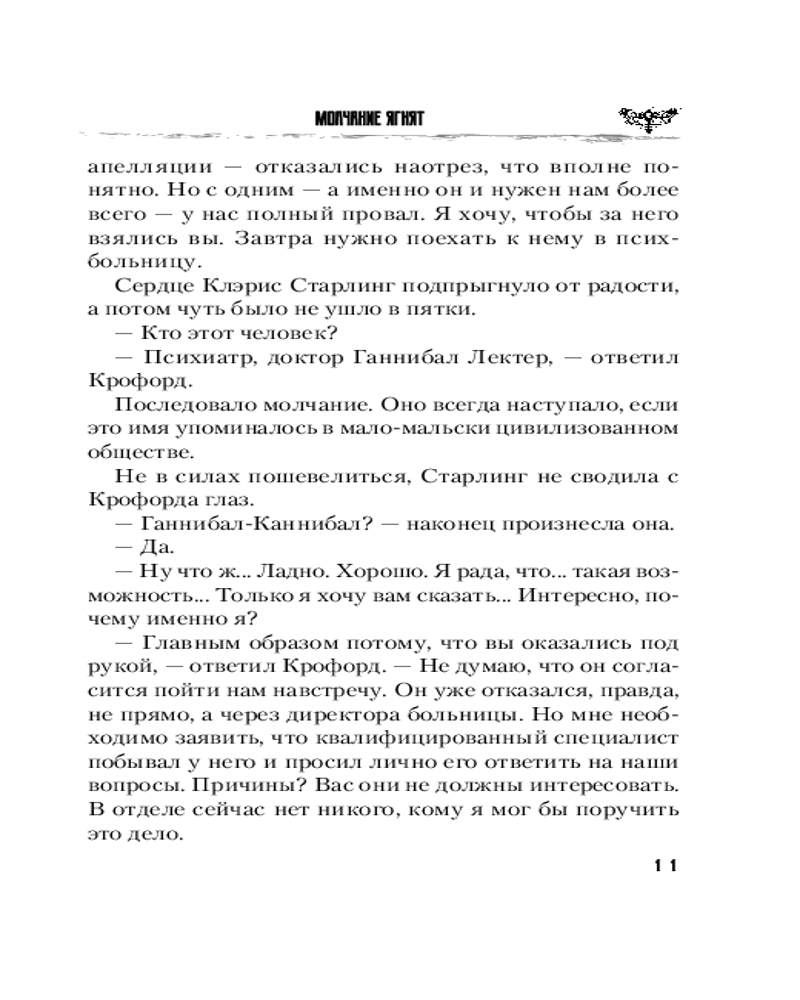 МОЛЧАНИЕ ЯГНЯТ

апелляции — отказались наотрез, что вполне понятно. Но с одним — а именно он и нужен нам более всего — у нас полный провал. Я хочу, чтобы за него взялись вы. Завтра нужно поехать к нему в психбольницу.

Сердце Клэрис Старлинг подпрыгнуло от радости, а потом чуть было не ушло в пятки.

— Кто этот человек?

— Психиатр, доктор Ганнибал Лектер, — ответил Крофорд.

Последовало молчание. Оно всегда наступало, если это имя упоминалось в мало-мальски цивилизованном обществе.

Не в силах пошевелиться, Старлинг не сводила с Крофорда глаз.

— Ганнибал-Каннибал? — наконец произнесла она.

— Да.

— Ну что ж... Ладно. Хорошо. Я рада, что... такая возможность... Только я хочу вам сказать... Интересно, почему именно я?

— Главным образом потому, что вы оказались под рукой, — ответил Крофорд. — Не думаю, что он согласится пойти нам навстречу. Он уже отказался, правда, не прямо, а через директора больницы. Но мне необходимо заявить, что квалифицированный специалист побывал у него и просил лично его ответить на наши вопросы. Причины? Вас они не должны интересовать. В отделе сейчас нет никого, кому я мог бы поручить это дело.

11